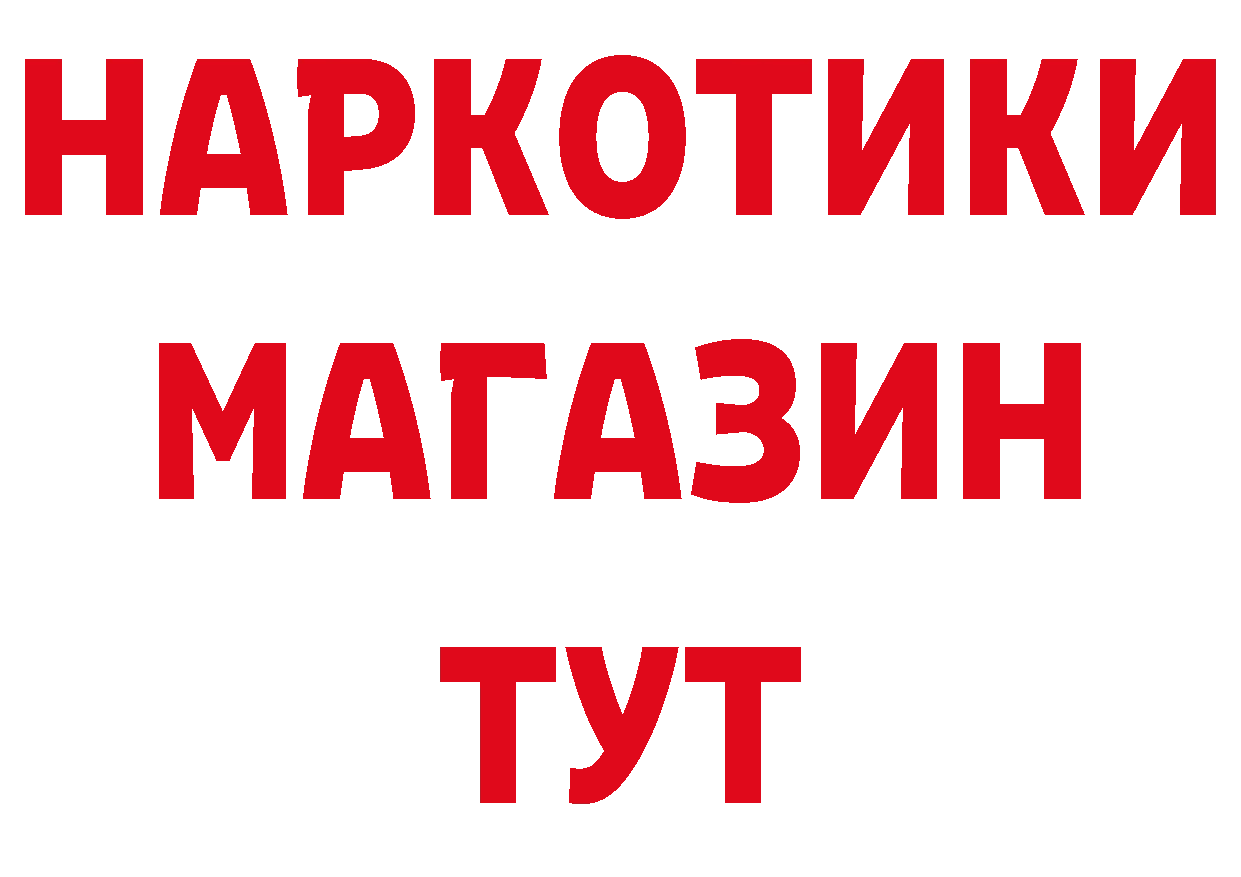 НАРКОТИКИ
МАГАЗИН
ТУТ